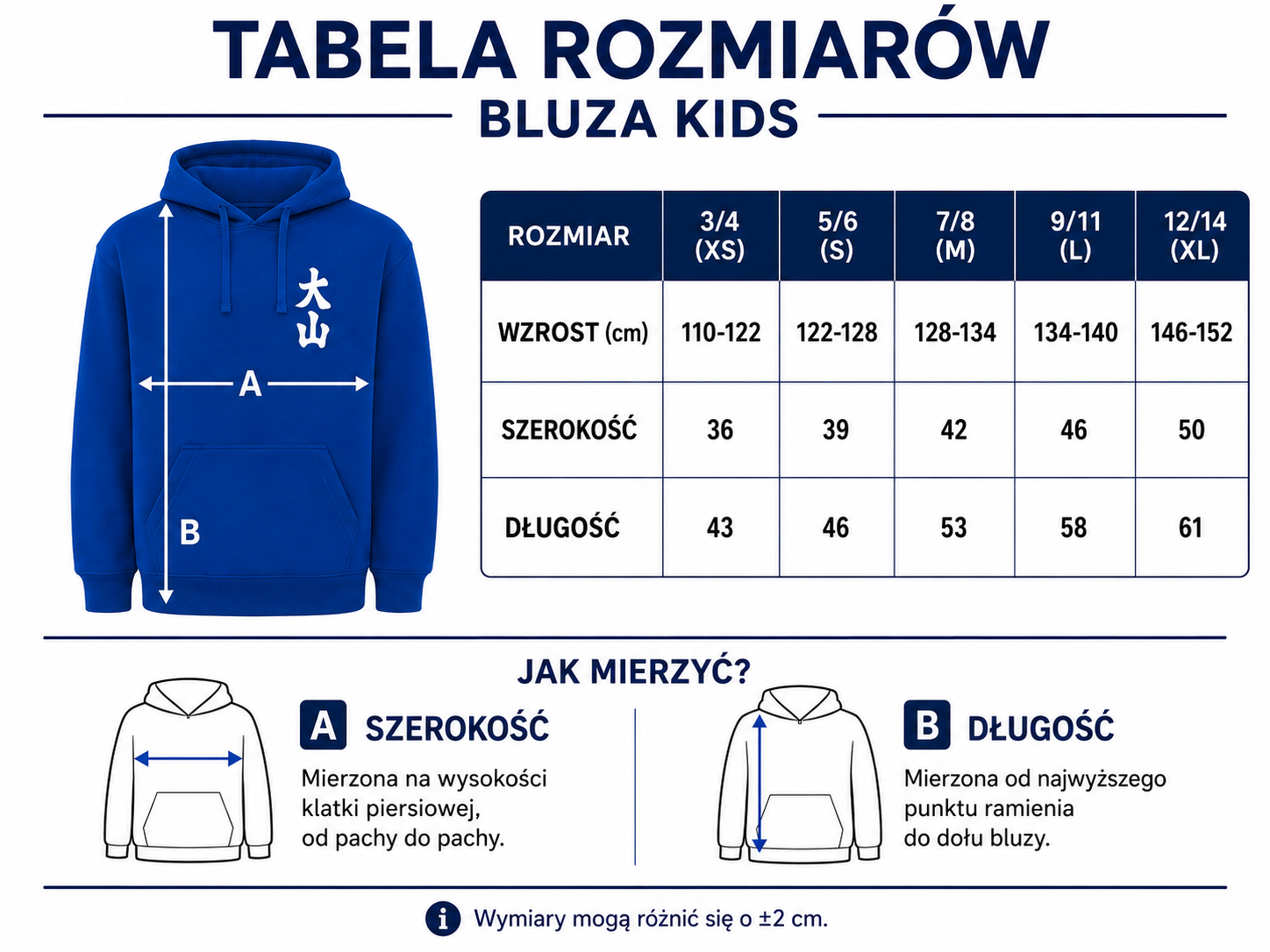 TABELA ROZMIARÓW

BLUZA KIDS

大山

A

B

| ROZMIAR | 3/4 (XS) | 5/6 (S) | 7/8 (M) | 9/11 (L) | 12/14 (XL) |
|---|---|---|---|---|---|
| WZROST (cm) | 110-122 | 122-128 | 128-134 | 134-140 | 146-152 |
| SZEROKOŚĆ | 36 | 39 | 42 | 46 | 50 |
| DŁUGOŚĆ | 43 | 46 | 53 | 58 | 61 |

JAK MIERZYĆ?

A SZEROKOŚĆ

Mierzona na wysokości klatki piersiowej, od pachy do pachy.

B DŁUGOŚĆ

Mierzona od najwyższego punktu ramienia do dołu bluzy.

i Wymiary mogą różnić się o ±2 cm.